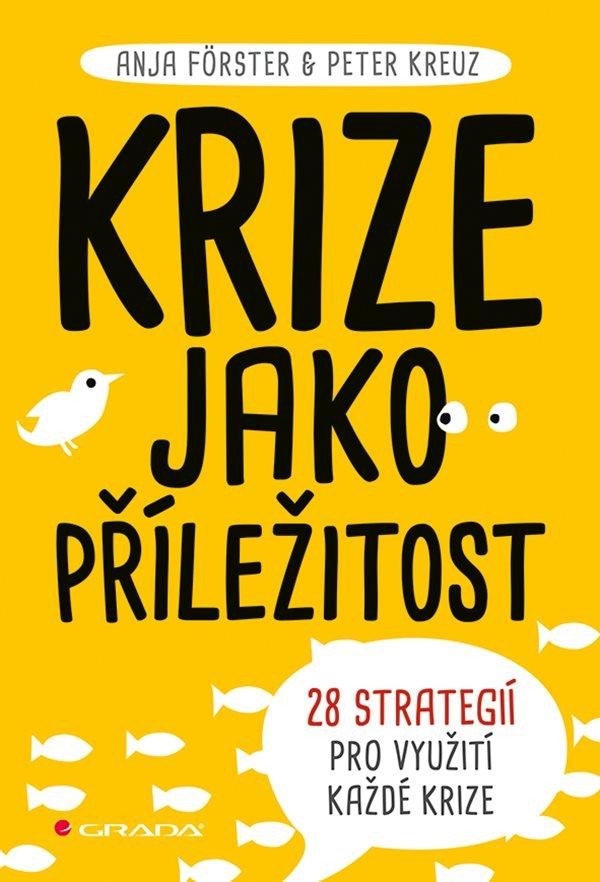 ANJA FÖRSTER & PETER KREUZ

KRIZE JAKO PŘÍLEŽITOST

28 STRATEGIÍ PRO VYUŽITÍ KAŽDÉ KRIZE

GRADA